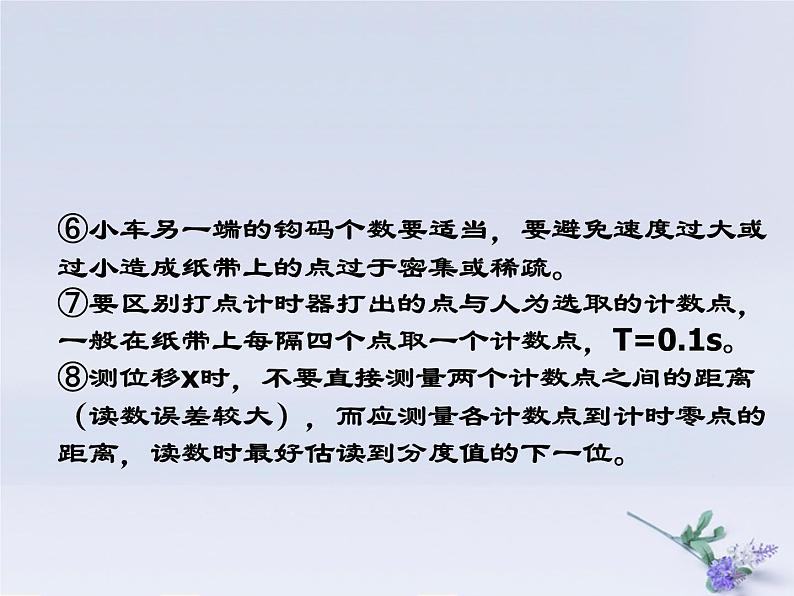 ⑥小车另一端的钩码个数要适当，要避免速度过大或过小造成纸带上的点过于密集或稀疏。
⑦要区别打点计时器打出的点与人为选取的计数点，一般在纸带上每隔四个点取一个计数点，T=0.1s。
⑧测位移x时，不要直接测量两个计数点之间的距离（读数误差较大），而应测量各计数点到计时零点的距离，读数时最好估读到分度值的下一位。